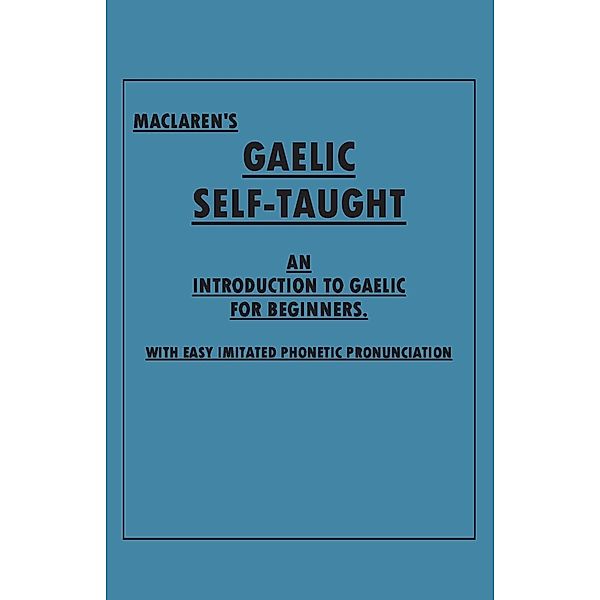 MACLAREN'S

GAELIC SELF-TAUGHT

AN INTRODUCTION TO GAELIC FOR BEGINNERS.

WITH EASY IMITATED PHONETIC PRONUNCIATION